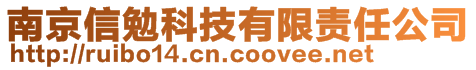 南京信勉科技有限责任公司
http://ruibo14.cn.coovee.net